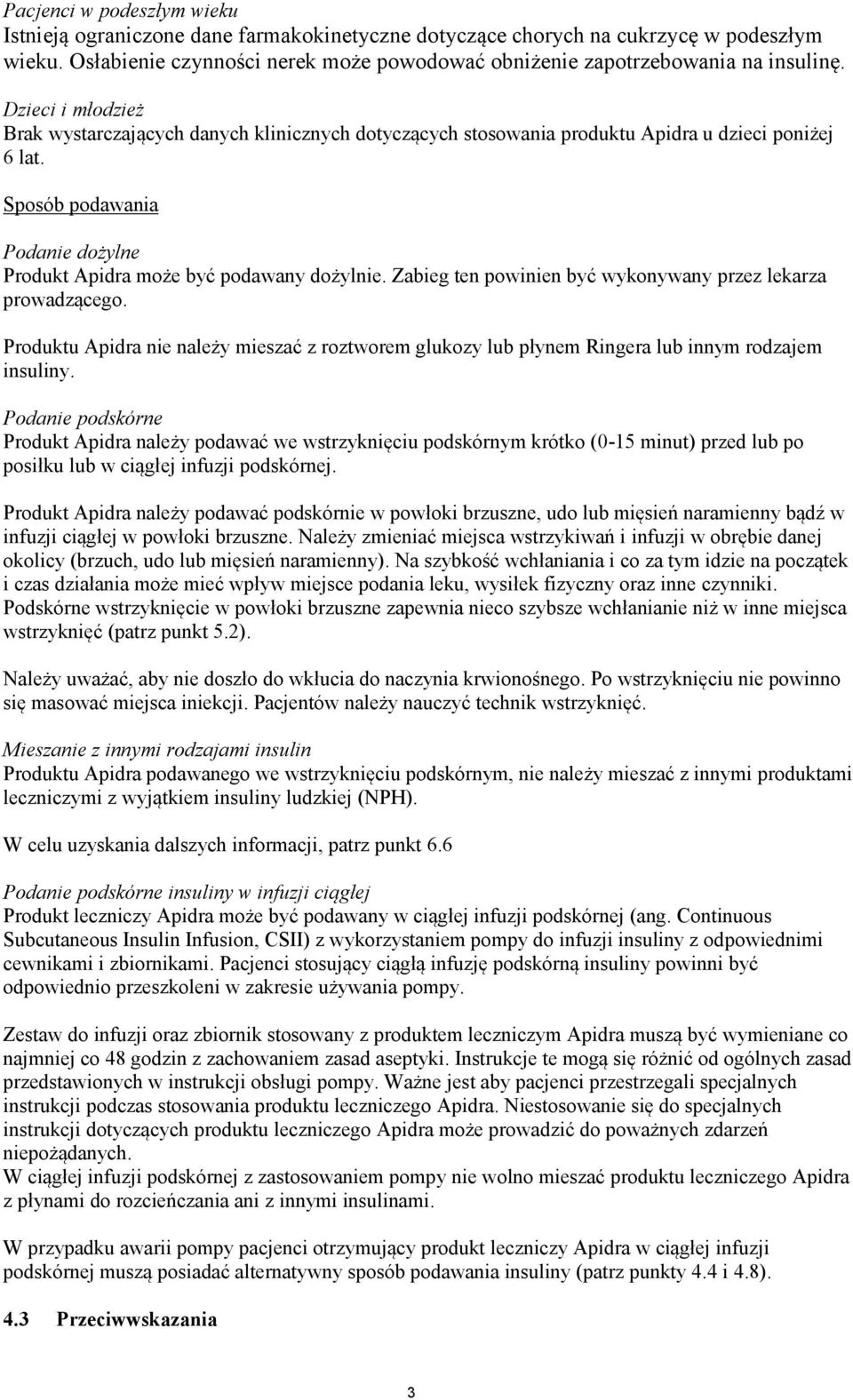 Pacjenci w podeszłym wieku
Istnieją ograniczone dane farmakokinetyczne dotyczące chorych na cukrzycę w podeszłym wieku. Osłabienie czynności nerek może powodować obniżenie zapotrzebowania na insulinę.

Dzieci i młodzież
Brak wystarczających danych klinicznych dotyczących stosowania produktu Apidra u dzieci poniżej 6 lat.

Sposób podawania

Podanie dożylne
Produkt Apidra może być podawany dożylnie. Zabieg ten powinien być wykonywany przez lekarza prowadzącego.

Produktu Apidra nie należy mieszać z roztworem glukozy lub płynem Ringera lub innym rodzajem insuliny.

Podanie podskórne
Produkt Apidra należy podawać we wstrzyknięciu podskórnym krótko (0-15 minut) przed lub po posiłku lub w ciągłej infuzji podskórnej.

Produkt Apidra należy podawać podskórnie w powłoki brzuszne, udo lub mięsień naramienny bądź w infuzji ciągłej w powłoki brzuszne. Należy zmieniać miejsca wstrzykiwań i infuzji w obrębie danej okolicy (brzuch, udo lub mięsień naramienny). Na szybkość wchłaniania i co za tym idzie na początek i czas działania może mieć wpływ miejsce podania leku, wysiłek fizyczny oraz inne czynniki. Podskórne wstrzyknięcie w powłoki brzuszne zapewnia nieco szybsze wchłanianie niż w inne miejsca wstrzyknięć (patrz punkt 5.2).

Należy uważać, aby nie doszło do wkłucia do naczynia krwionośnego. Po wstrzyknięciu nie powinno się masować miejsca iniekcji. Pacjentów należy nauczyć technik wstrzyknięć.

Mieszanie z innymi rodzajami insulin
Produktu Apidra podawanego we wstrzyknięciu podskórnym, nie należy mieszać z innymi produktami leczniczymi z wyjątkiem insuliny ludzkiej (NPH).

W celu uzyskania dalszych informacji, patrz punkt 6.6

Podanie podskórne insuliny w infuzji ciągłej
Produkt leczniczy Apidra może być podawany w ciągłej infuzji podskórnej (ang. Continuous Subcutaneous Insulin Infusion, CSII) z wykorzystaniem pompy do infuzji insuliny z odpowiednimi cewnikami i zbiornikami. Pacjenci stosujący ciągłą infuzję podskórną insuliny powinni być odpowiednio przeszkoleni w zakresie używania pompy.

Zestaw do infuzji oraz zbiornik stosowany z produktem leczniczym Apidra muszą być wymieniane co najmniej co 48 godzin z zachowaniem zasad aseptyki. Instrukcje te mogą się różnić od ogólnych zasad przedstawionych w instrukcji obsługi pompy. Ważne jest aby pacjenci przestrzegali specjalnych instrukcji podczas stosowania produktu leczniczego Apidra. Niestosowanie się do specjalnych instrukcji dotyczących produktu leczniczego Apidra może prowadzić do poważnych zdarzeń niepożądanych.
W ciągłej infuzji podskórnej z zastosowaniem pompy nie wolno mieszać produktu leczniczego Apidra z płynami do rozcieńczania ani z innymi insulinami.

W przypadku awarii pompy pacjenci otrzymujący produkt leczniczy Apidra w ciągłej infuzji podskórnej muszą posiadać alternatywny sposób podawania insuliny (patrz punkty 4.4 i 4.8).

4.3 Przeciwwskazania

3